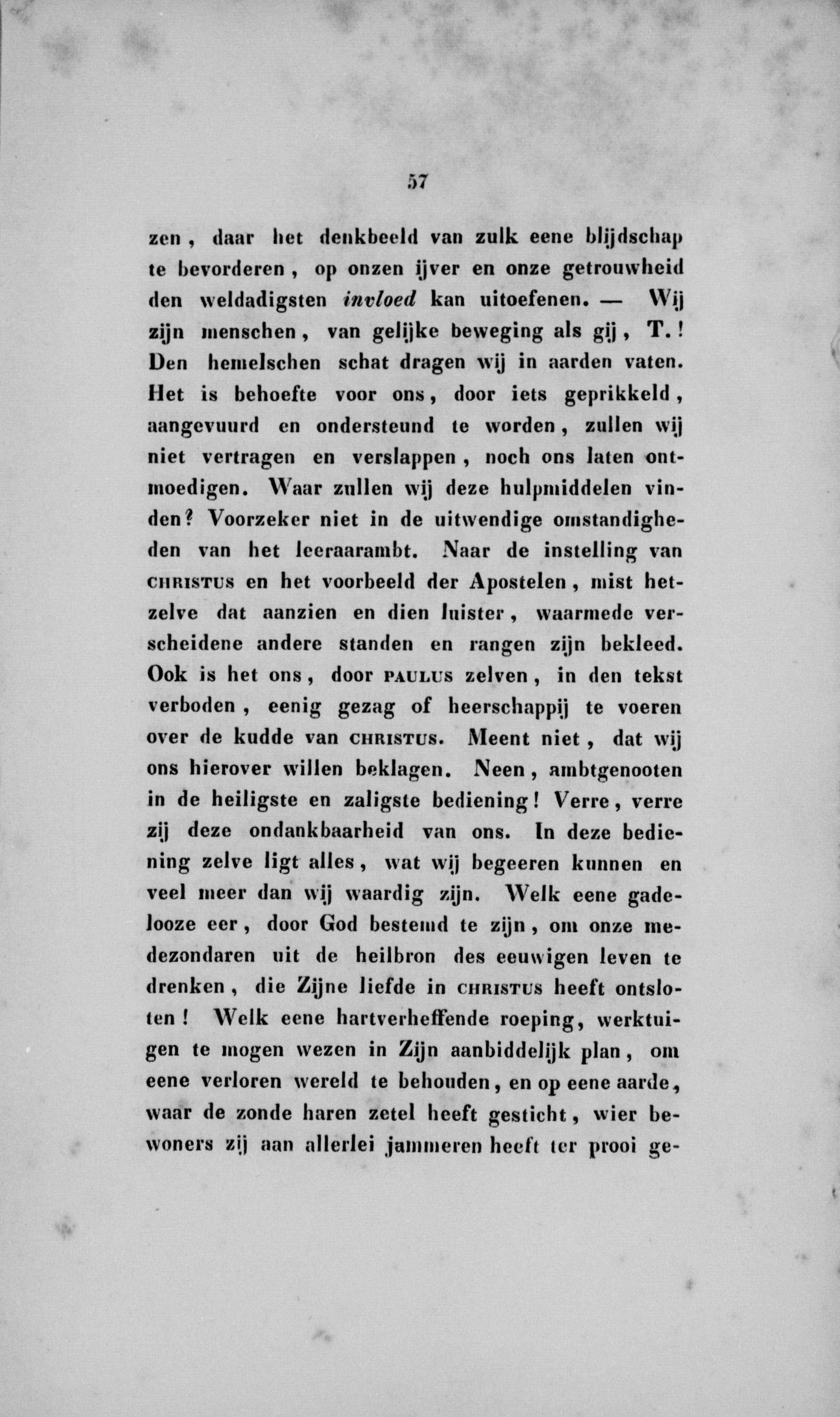 57

zen, daar het denkbeeld van zulk eene blijdschap te bevorderen, op onzen ijver en onze getrouwheid den weldadigsten invloed kan uitoefenen. — Wij zijn menschen, van gelijke beweging als gij, T.! Den hemelschen schat dragen wij in aarden vaten. Het is behoefte voor ons, door iets geprikkeld, aangevuurd en ondersteund te worden, zullen wij niet vertragen en verslappen, noch ons laten ontmoedigen. Waar zullen wij deze hulpmiddelen vinden? Voorzeker niet in de uitwendige omstandigheden van het leeraarambt. Naar de instelling van CHRISTUS en het voorbeeld der Apostelen, mist hetzelve dat aanzien en dien luister, waarmede verscheidene andere standen en rangen zijn bekleed. Ook is het ons, door PAULUS zelven, in den tekst verboden, eenig gezag of heerschappij te voeren over de kudde van CHRISTUS. Meent niet, dat wij ons hierover willen beklagen. Neen, ambtgenooten in de heiligste en zaligste bediening! Verre, verre zij deze ondankbaarheid van ons. In deze bediening zelve ligt alles, wat wij begeeren kunnen en veel meer dan wij waardig zijn. Welk eene gadelooze eer, door God bestemd te zijn, om onze medezondaren uit de heilbron des eeuwigen leven te drenken, die Zijne liefde in CHRISTUS heeft ontsloten! Welk eene hartverheffende roeping, werktuigen te mogen wezen in Zijn aanbiddelijk plan, om eene verloren wereld te behouden, en op eene aarde, waar de zonde haren zetel heeft gesticht, wier bewoners zij aan allerlei jammeren heeft ter prooi ge-